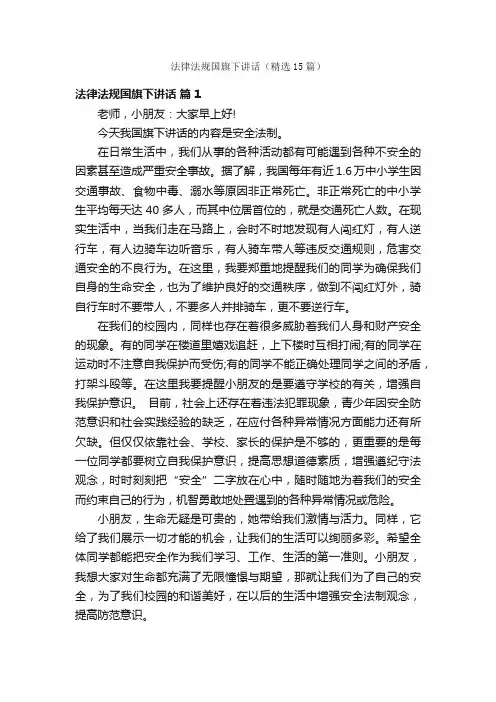 法律法规国旗下讲话（精选15篇）

法律法规国旗下讲话 篇1

老师，小朋友：大家早上好!

今天我国旗下讲话的内容是安全法制。

在日常生活中，我们从事的各种活动都有可能遇到各种不安全的因素甚至造成严重安全事故。据了解，我国每年有近1.6万中小学生因交通事故、食物中毒、溺水等原因非正常死亡。非正常死亡的中小学生平均每天达40多人，而其中位居首位的，就是交通死亡人数。在现实生活中，当我们走在马路上，会时不时地发现有人闯红灯，有人逆行车，有人边骑车边听音乐，有人骑车带人等违反交通规则，危害交通安全的不良行为。在这里，我要郑重地提醒我们的同学为确保我们自身的生命安全，也为了维护良好的交通秩序，做到不闯红灯外，骑自行车时不要带人，不要多人并排骑车，更不要逆行车。

在我们的校园内，同样也存在着很多威胁着我们人身和财产安全的现象。有的同学在楼道里嬉戏追赶，上下楼时互相打闹;有的同学在运动时不注意自我保护而受伤;有的同学不能正确处理同学之间的矛盾，打架斗殴等。在这里我要提醒小朋友的是要遵守学校的有关，增强自我保护意识。 目前，社会上还存在着违法犯罪现象，青少年因安全防范意识和社会实践经验的缺乏，在应付各种异常情况方面能力还有所欠缺。但仅仅依靠社会、学校、家长的保护是不够的，更重要的是每一位同学都要树立自我保护意识，提高思想道德素质，增强遵纪守法观念，时时刻刻把“安全”二字放在心中，随时随地为着我们的安全而约束自己的行为，机智勇敢地处置遇到的各种异常情况或危险。

小朋友，生命无疑是可贵的，她带给我们激情与活力。同样，它给了我们展示一切才能的机会，让我们的生活可以绚丽多彩。希望全体同学都能把安全作为我们学习、工作、生活的第一准则。小朋友，我想大家对生命都充满了无限憧憬与期望，那就让我们为了自己的安全，为了我们校园的和谐美好，在以后的生活中增强安全法制观念，提高防范意识。